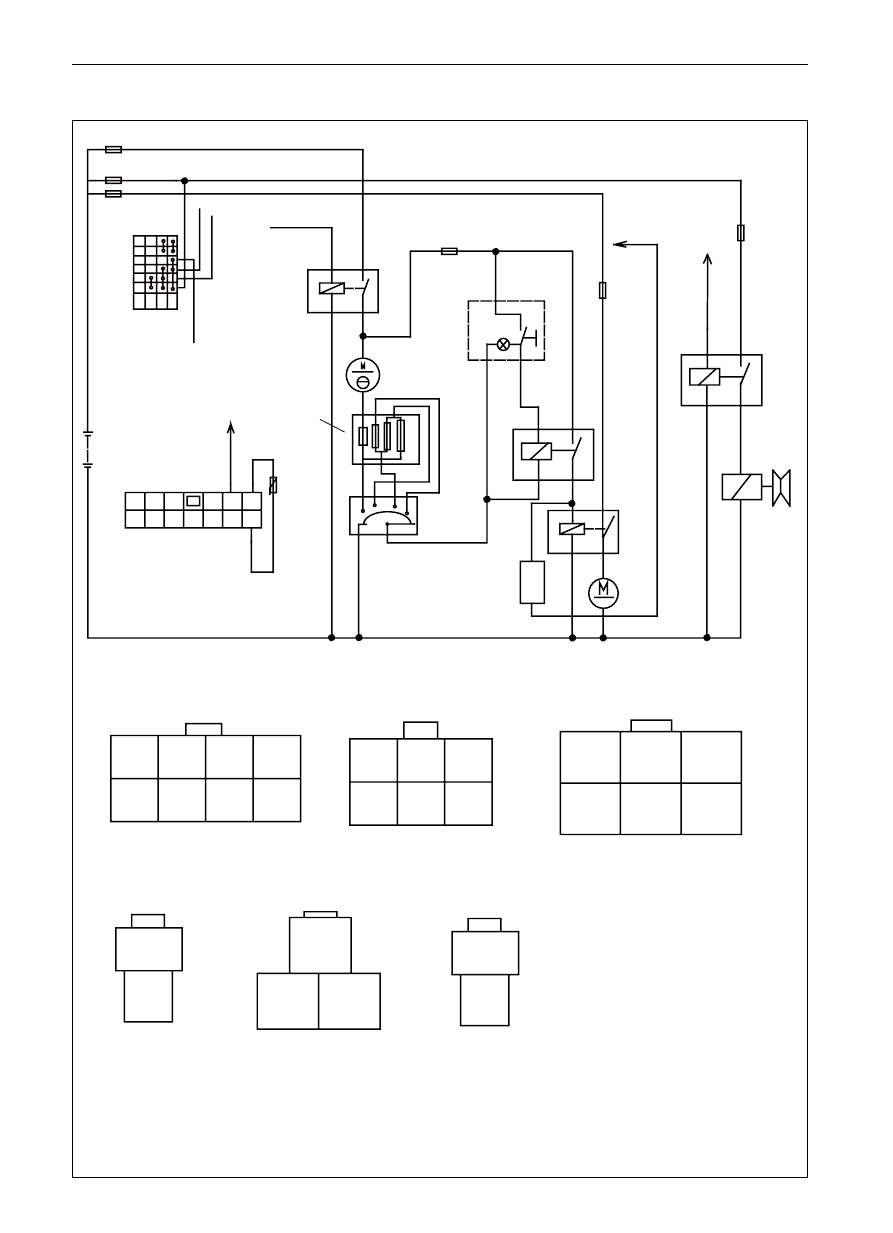 M

M